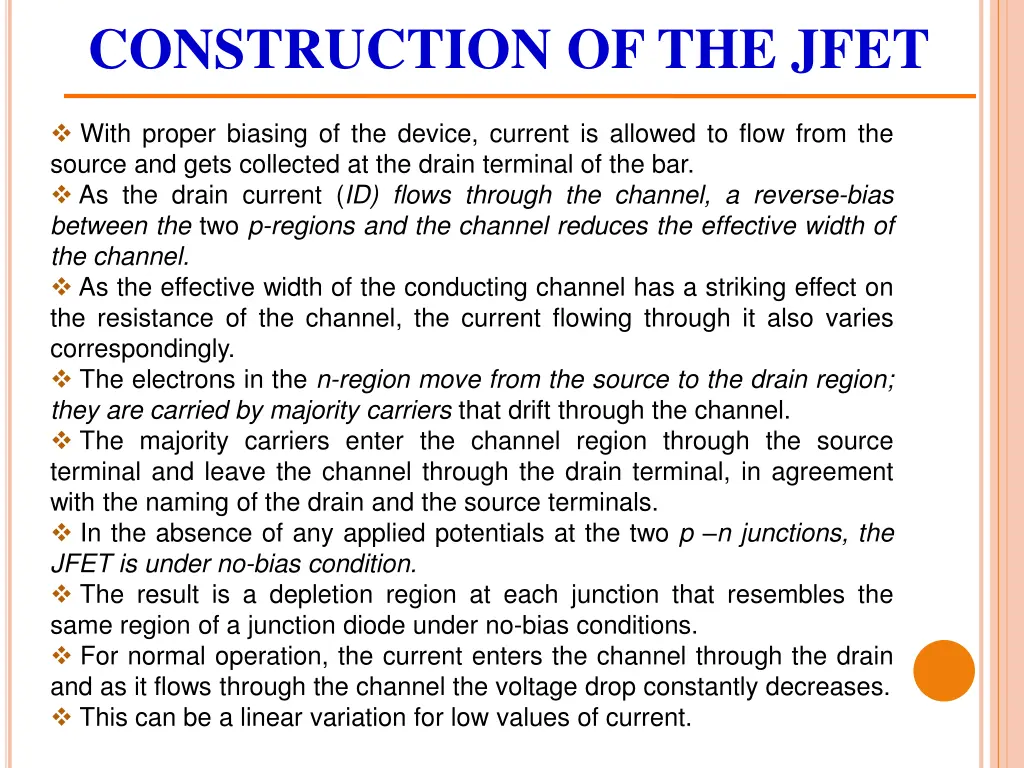 CONSTRUCTION OF THE JFET

❖ With proper biasing of the device, current is allowed to flow from the source and gets collected at the drain terminal of the bar.
❖ As the drain current (ID) flows through the channel, a reverse-bias between the two p-regions and the channel reduces the effective width of the channel.
❖ As the effective width of the conducting channel has a striking effect on the resistance of the channel, the current flowing through it also varies correspondingly.
❖ The electrons in the n-region move from the source to the drain region; they are carried by majority carriers that drift through the channel.
❖ The majority carriers enter the channel region through the source terminal and leave the channel through the drain terminal, in agreement with the naming of the drain and the source terminals.
❖ In the absence of any applied potentials at the two p –n junctions, the JFET is under no-bias condition.
❖ The result is a depletion region at each junction that resembles the same region of a junction diode under no-bias conditions.
❖ For normal operation, the current enters the channel through the drain and as it flows through the channel the voltage drop constantly decreases.
❖ This can be a linear variation for low values of current.